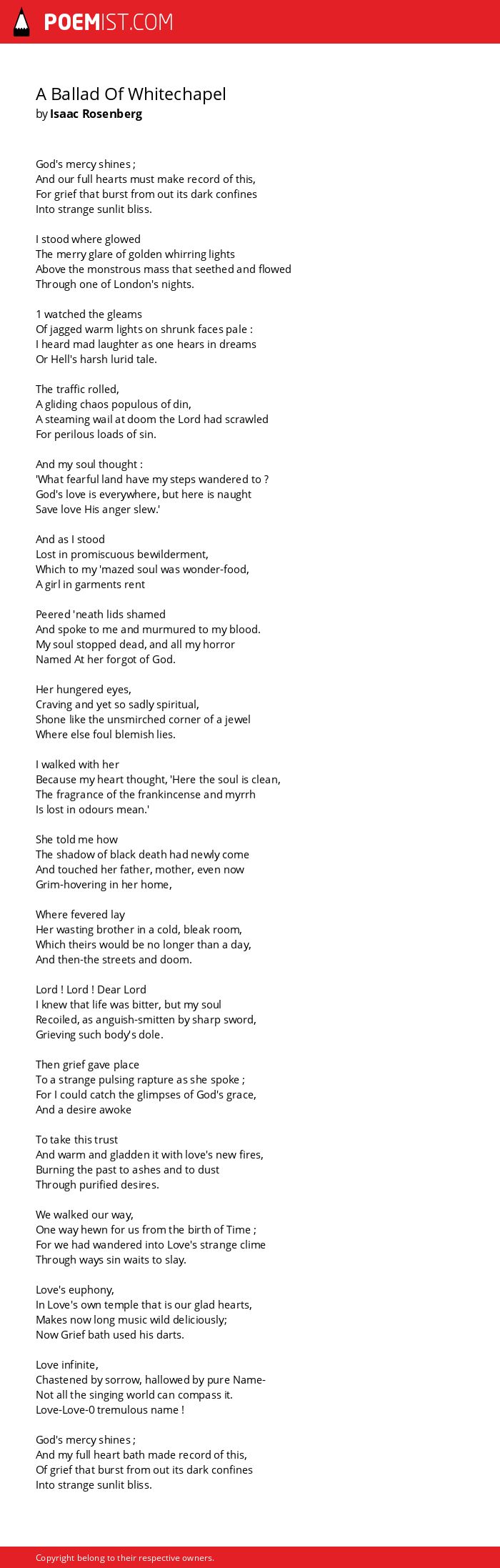 POEMIST.COM

A Ballad Of Whitechapel
by Isaac Rosenberg

God's mercy shines ;
And our full hearts must make record of this,
For grief that burst from out its dark confines
Into strange sunlit bliss.

I stood where glowed
The merry glare of golden whirring lights
Above the monstrous mass that seethed and flowed
Through one of London's nights.

1 watched the gleams
Of jagged warm lights on shrunk faces pale :
I heard mad laughter as one hears in dreams
Or Hell's harsh lurid tale.

The traffic rolled,
A gliding chaos populous of din,
A steaming wail at doom the Lord had scrawled
For perilous loads of sin.

And my soul thought :
'What fearful land have my steps wandered to ?
God's love is everywhere, but here is naught
Save love His anger slew.'

And as I stood
Lost in promiscuous bewilderment,
Which to my 'mazed soul was wonder-food,
A girl in garments rent

Peered 'neath lids shamed
And spoke to me and murmured to my blood.
My soul stopped dead, and all my horror
Named At her forgot of God.

Her hungered eyes,
Craving and yet so sadly spiritual,
Shone like the unsmirched corner of a jewel
Where else foul blemish lies.

I walked with her
Because my heart thought, 'Here the soul is clean,
The fragrance of the frankincense and myrrh
Is lost in odours mean.'

She told me how
The shadow of black death had newly come
And touched her father, mother, even now
Grim-hovering in her home,

Where fevered lay
Her wasting brother in a cold, bleak room,
Which theirs would be no longer than a day,
And then-the streets and doom.

Lord ! Lord ! Dear Lord
I knew that life was bitter, but my soul
Recoiled, as anguish-smitten by sharp sword,
Grieving such body's dole.

Then grief gave place
To a strange pulsing rapture as she spoke ;
For I could catch the glimpses of God's grace,
And a desire awoke

To take this trust
And warm and gladden it with love's new fires,
Burning the past to ashes and to dust
Through purified desires.

We walked our way,
One way hewn for us from the birth of Time ;
For we had wandered into Love's strange clime
Through ways sin waits to slay.

Love's euphony,
In Love's own temple that is our glad hearts,
Makes now long music wild deliciously;
Now Grief bath used his darts.

Love infinite,
Chastened by sorrow, hallowed by pure Name-
Not all the singing world can compass it.
Love-Love-0 tremulous name !

God's mercy shines ;
And my full heart bath made record of this,
Of grief that burst from out its dark confines
Into strange sunlit bliss.

Copyright belong to their respective owners.